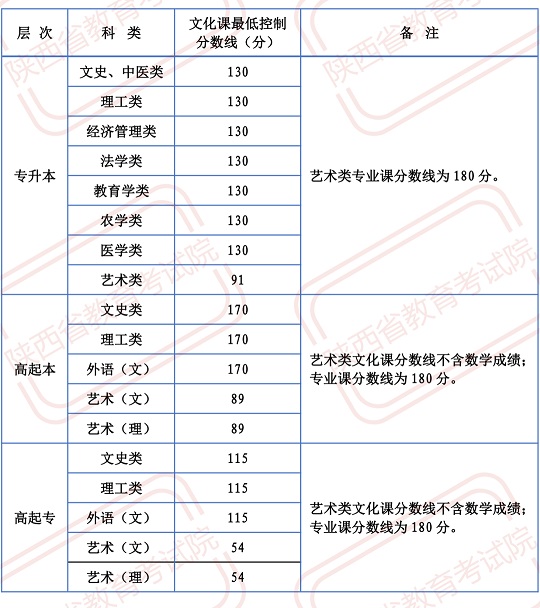 | 层 次 | 科 类 | 文化课最低控制分数线（分） | 备 注 |
|---|---|---|---|
| 专升本 | 文史、中医类 | 130 | 艺术类专业课分数线为 180 分。 |
| | 理工类 | 130 | |
| | 经济管理类 | 130 | |
| | 法学类 | 130 | |
| | 教育学类 | 130 | |
| | 农学类 | 130 | |
| | 医学类 | 130 | |
| | 艺术类 | 91 | |
| 高起本 | 文史类 | 170 | 艺术类文化课分数线不含数学成绩；专业课分数线为 180 分。 |
| | 理工类 | 170 | |
| | 外语（文） | 170 | |
| | 艺术（文） | 89 | |
| | 艺术（理） | 89 | |
| 高起专 | 文史类 | 115 | 艺术类文化课分数线不含数学成绩；专业课分数线为 180 分。 |
| | 理工类 | 115 | |
| | 外语（文） | 115 | |
| | 艺术（文） | 54 | |
| | 艺术（理） | 54 | |

陕西省教育考试院